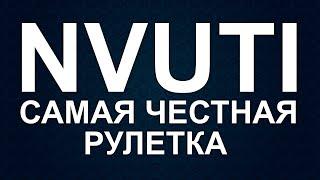 NVUTI
САМАЯ ЧЕСТНАЯ РУЛЕТКА